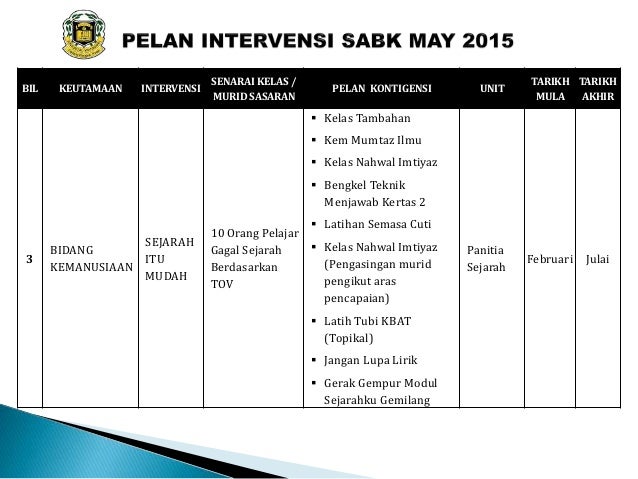 PELAN INTERVENSI SABK MAY 2015

| BIL | KEUTAMAAN | INTERVENSI | SENARAI KELAS / MURID SASARAN | PELAN KONTIGENSI | UNIT | TARIKH MULA | TARIKH AKHIR |
|---|---|---|---|---|---|---|---|
| 3 | BIDANG KEMANUSIAAN | SEJARAH ITU MUDAH | 10 Orang Pelajar Gagal Sejarah Berdasarkan TOV | ▪ Kelas Tambahan ▪ Kem Mumtaz Ilmu ▪ Kelas Nahwal Imtiyaz ▪ Bengkel Teknik Menjawab Kertas 2 ▪ Latihan Semasa Cuti ▪ Kelas Nahwal Imtiyaz (Pengasingan murid pengikut aras pencapaian) ▪ Latih Tubi KBAT (Topikal) ▪ Jangan Lupa Lirik ▪ Gerak Gempur Modul Sejarahku Gemilang | Panitia Sejarah | Februari | Julai |